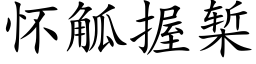 怀觚握椠